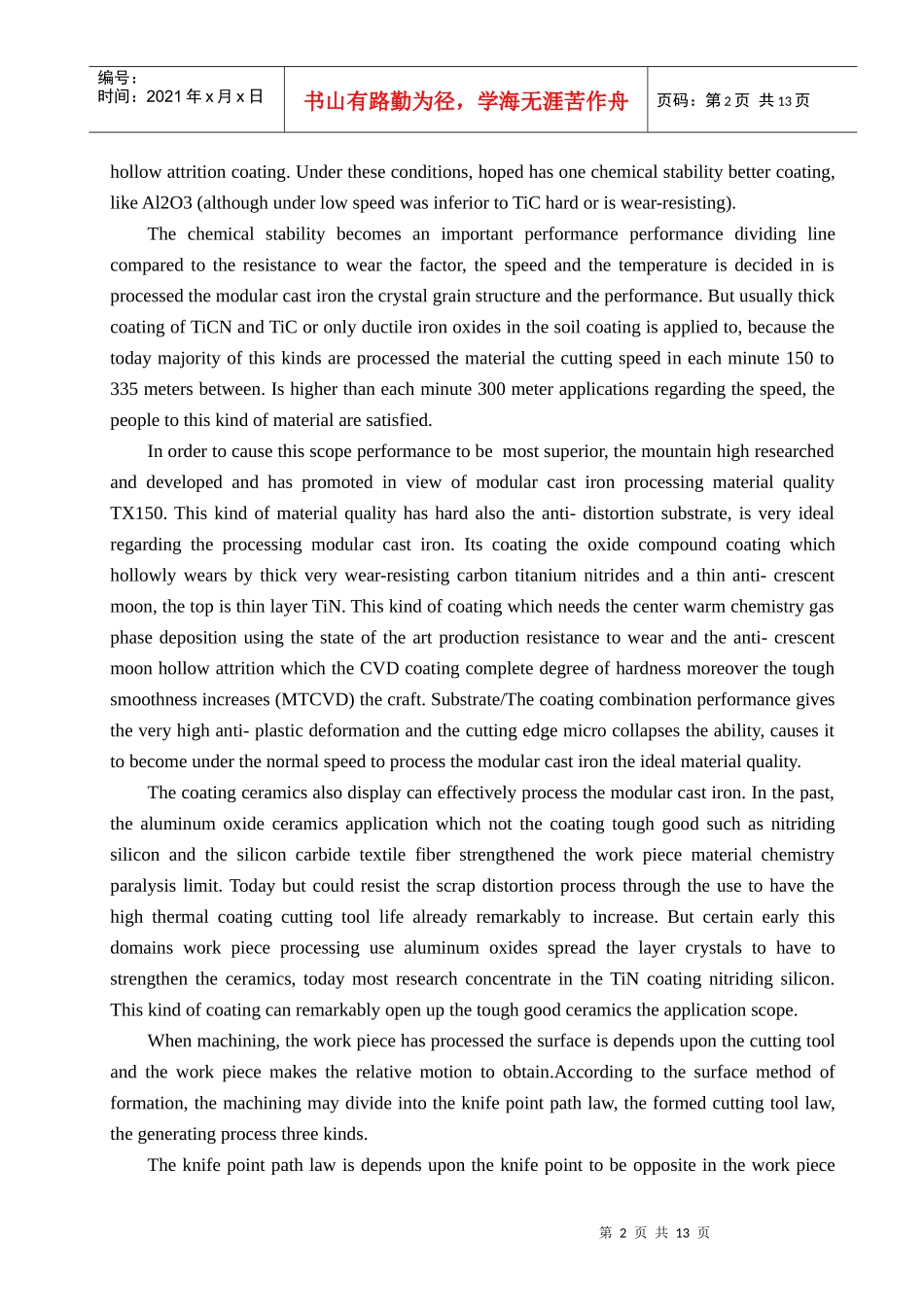 编号：
时间：2021 年 x 月 x 日

书山有路勤为径，学海无涯苦作舟

页码：第 2 页 共 13 页

hollow attrition coating. Under these conditions, hoped has one chemical stability better coating, like Al2O3 (although under low speed was inferior to TiC hard or is wear-resisting).

The chemical stability becomes an important performance performance dividing line compared to the resistance to wear the factor, the speed and the temperature is decided in is processed the modular cast iron the crystal grain structure and the performance. But usually thick coating of TiCN and TiC or only ductile iron oxides in the soil coating is applied to, because the today majority of this kinds are processed the material the cutting speed in each minute 150 to 335 meters between. Is higher than each minute 300 meter applications regarding the speed, the people to this kind of material are satisfied.

In order to cause this scope performance to be most superior, the mountain high researched and developed and has promoted in view of modular cast iron processing material quality TX150. This kind of material quality has hard also the anti- distortion substrate, is very ideal regarding the processing modular cast iron. Its coating the oxide compound coating which hollowly wears by thick very wear-resisting carbon titanium nitrides and a thin anti- crescent moon, the top is thin layer TiN. This kind of coating which needs the center warm chemistry gas phase deposition using the state of the art production resistance to wear and the anti- crescent moon hollow attrition which the CVD coating complete degree of hardness moreover the tough smoothness increases (MTCVD) the craft. Substrate/The coating combination performance gives the very high anti- plastic deformation and the cutting edge micro collapses the ability, causes it to become under the normal speed to process the modular cast iron the ideal material quality.

The coating ceramics also display can effectively process the modular cast iron. In the past, the aluminum oxide ceramics application which not the coating tough good such as nitriding silicon and the silicon carbide textile fiber strengthened the work piece material chemistry paralysis limit. Today but could resist the scrap distortion process through the use to have the high thermal coating cutting tool life already remarkably to increase. But certain early this domains work piece processing use aluminum oxides spread the layer crystals to have to strengthen the ceramics, today most research concentrate in the TiN coating nitriding silicon. This kind of coating can remarkably open up the tough good ceramics the application scope.

When machining, the work piece has processed the surface is depends upon the cutting tool and the work piece makes the relative motion to obtain.According to the surface method of formation, the machining may divide into the knife point path law, the formed cutting tool law, the generating process three kinds.

The knife point path law is depends upon the knife point to be opposite in the work piece

第 2 页 共 13 页